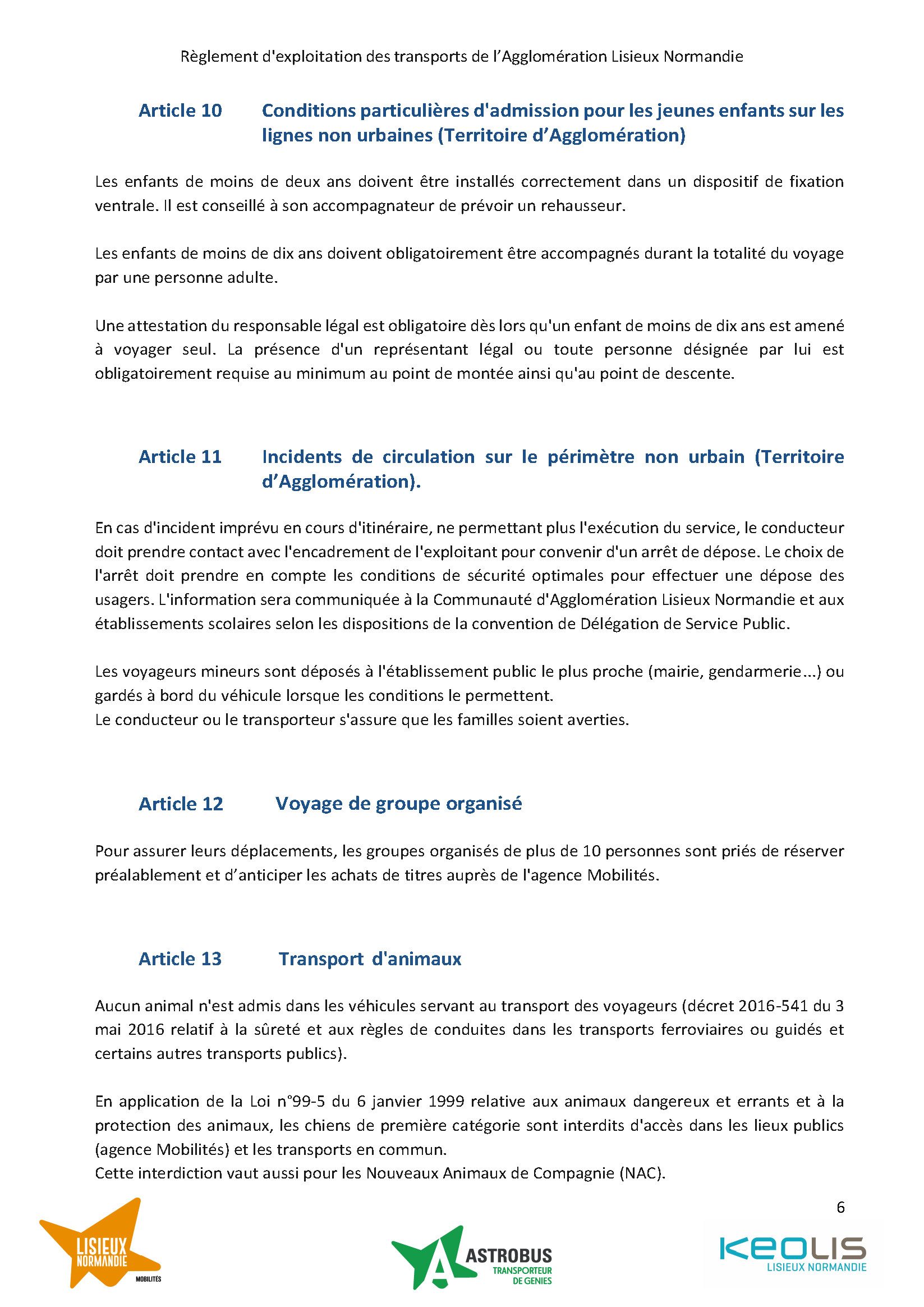 Règlement d'exploitation des transports de l'Agglomération Lisieux Normandie

Article 10 Conditions particulières d'admission pour les jeunes enfants sur les lignes non urbaines (Territoire d'Agglomération)

Les enfants de moins de deux ans doivent être installés correctement dans un dispositif de fixation ventrale. Il est conseillé à son accompagnateur de prévoir un rehausseur.

Les enfants de moins de dix ans doivent obligatoirement être accompagnés durant la totalité du voyage par une personne adulte.

Une attestation du responsable légal est obligatoire dès lors qu'un enfant de moins de dix ans est amené à voyager seul. La présence d'un représentant légal ou toute personne désignée par lui est obligatoirement requise au minimum au point de montée ainsi qu'au point de descente.

Article 11 Incidents de circulation sur le périmètre non urbain (Territoire d'Agglomération).

En cas d'incident imprévu en cours d'itinéraire, ne permettant plus l'exécution du service, le conducteur doit prendre contact avec l'encadrement de l'exploitant pour convenir d'un arrêt de dépose. Le choix de l'arrêt doit prendre en compte les conditions de sécurité optimales pour effectuer une dépose des usagers. L'information sera communiquée à la Communauté d'Agglomération Lisieux Normandie et aux établissements scolaires selon les dispositions de la convention de Délégation de Service Public.

Les voyageurs mineurs sont déposés à l'établissement public le plus proche (mairie, gendarmerie…) ou gardés à bord du véhicule lorsque les conditions le permettent.
Le conducteur ou le transporteur s'assure que les familles soient averties.

Article 12 Voyage de groupe organisé

Pour assurer leurs déplacements, les groupes organisés de plus de 10 personnes sont priés de réserver préalablement et d'anticiper les achats de titres auprès de l'agence Mobilités.

Article 13 Transport d'animaux

Aucun animal n'est admis dans les véhicules servant au transport des voyageurs (décret 2016-541 du 3 mai 2016 relatif à la sûreté et aux règles de conduites dans les transports ferroviaires ou guidés et certains autres transports publics).

En application de la Loi n°99-5 du 6 janvier 1999 relative aux animaux dangereux et errants et à la protection des animaux, les chiens de première catégorie sont interdits d'accès dans les lieux publics (agence Mobilités) et les transports en commun.
Cette interdiction vaut aussi pour les Nouveaux Animaux de Compagnie (NAC).

6

LISIEUX NORMANDIE MOBILITÉS

ASTROBUS TRANSPORTEUR DE GENIES

KEOLIS LISIEUX NORMANDIE